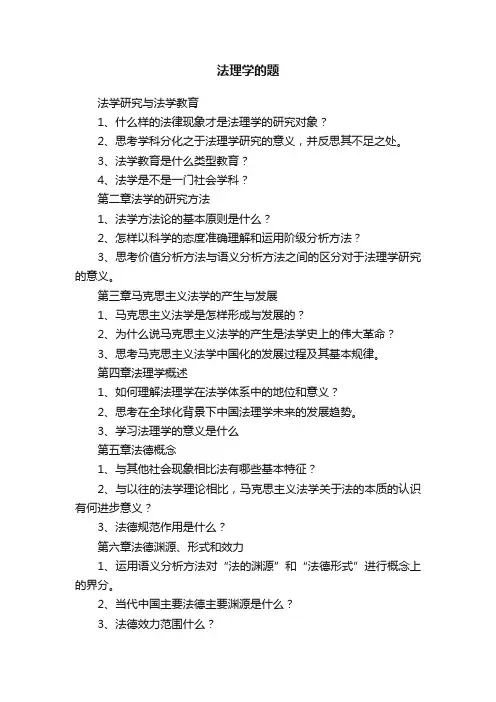 法理学的题

法学研究与法学教育

1、什么样的法律现象才是法理学的研究对象？

2、思考学科分化之于法理学研究的意义，并反思其不足之处。

3、法学教育是什么类型教育？

4、法学是不是一门社会学科？

第二章法学的研究方法

1、法学方法论的基本原则是什么？

2、怎样以科学的态度准确理解和运用阶级分析方法？

3、思考价值分析方法与语义分析方法之间的区分对于法理学研究的意义。

第三章马克思主义法学的产生与发展

1、马克思主义法学是怎样形成与发展的？

2、为什么说马克思主义法学的产生是法学史上的伟大革命？

3、思考马克思主义法学中国化的发展过程及其基本规律。

第四章法理学概述

1、如何理解法理学在法学体系中的地位和意义？

2、思考在全球化背景下中国法理学未来的发展趋势。

3、学习法理学的意义是什么

第五章法德概念

1、与其他社会现象相比法有哪些基本特征？

2、与以往的法学理论相比，马克思主义法学关于法的本质的认识有何进步意义？

3、法德规范作用是什么？

第六章法德渊源、形式和效力

1、运用语义分析方法对“法的渊源”和“法德形式”进行概念上的界分。

2、当代中国主要法德主要渊源是什么？

3、法德效力范围什么？